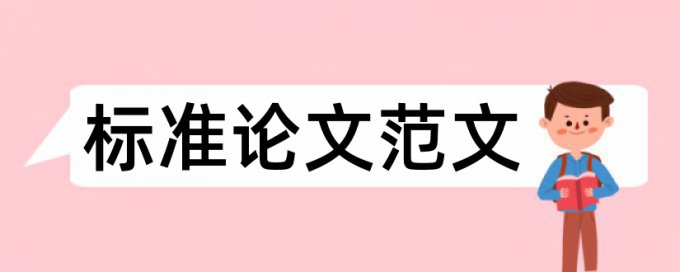 标准论文范文